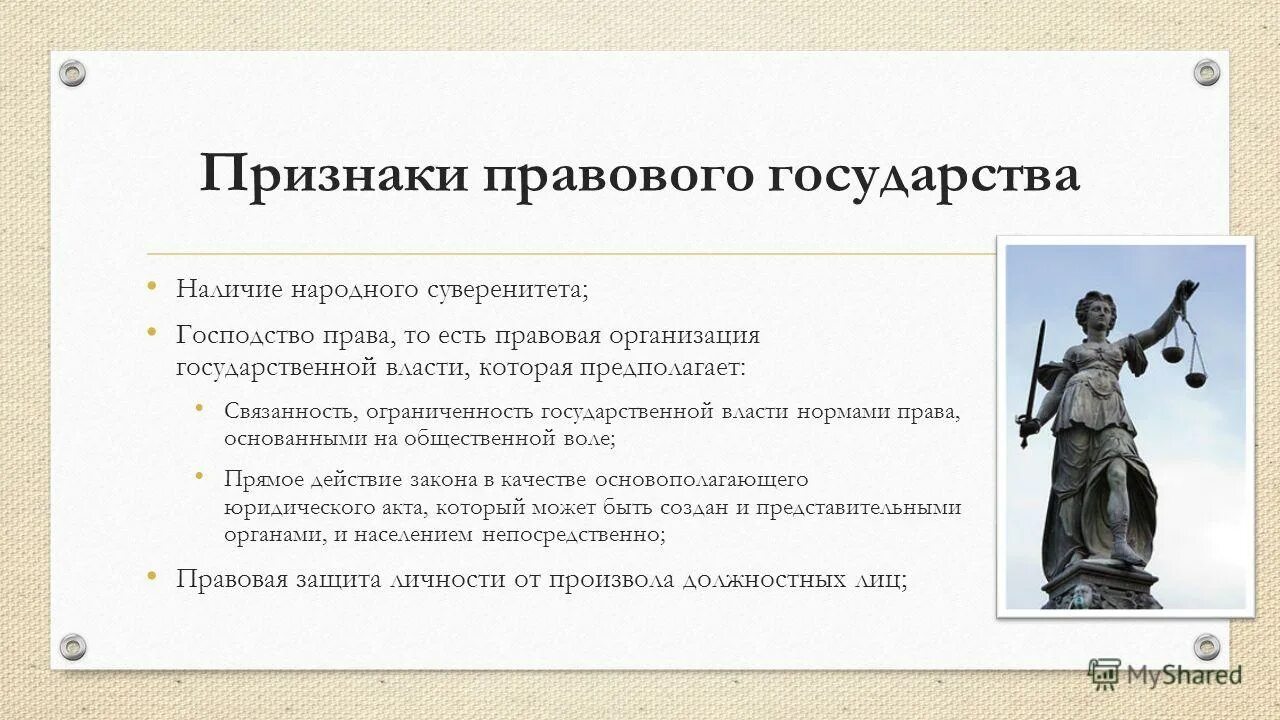 Признаки правового государства

• Наличие народного суверенитета;

• Господство права, то есть правовая организация государственной власти, которая предполагает:

• Связанность, ограниченность государственной власти нормами права, основанными на общественной воле;

• Прямое действие закона в качестве основополагающего юридического акта, который может быть создан и представительными органами, и населением непосредственно;

• Правовая защита личности от произвола должностных лиц;

MyShared